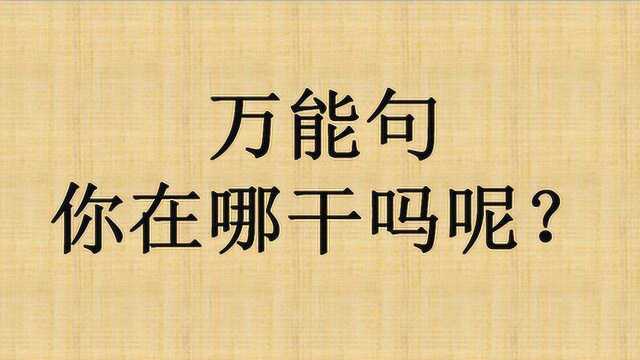 万能句
你在哪干吗呢？